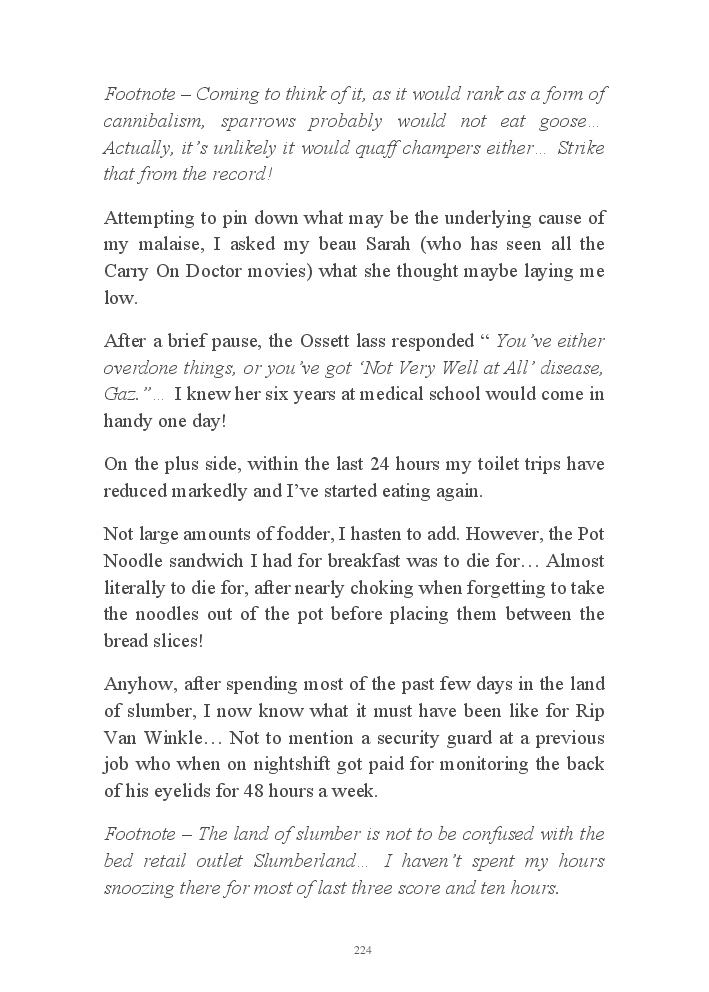 Footnote – Coming to think of it, as it would rank as a form of cannibalism, sparrows probably would not eat goose… Actually, it's unlikely it would quaff champers either… Strike that from the record!

Attempting to pin down what may be the underlying cause of my malaise, I asked my beau Sarah (who has seen all the Carry On Doctor movies) what she thought maybe laying me low.

After a brief pause, the Ossett lass responded " You've either overdone things, or you've got 'Not Very Well at All' disease, Gaz."… I knew her six years at medical school would come in handy one day!

On the plus side, within the last 24 hours my toilet trips have reduced markedly and I've started eating again.

Not large amounts of fodder, I hasten to add. However, the Pot Noodle sandwich I had for breakfast was to die for… Almost literally to die for, after nearly choking when forgetting to take the noodles out of the pot before placing them between the bread slices!

Anyhow, after spending most of the past few days in the land of slumber, I now know what it must have been like for Rip Van Winkle… Not to mention a security guard at a previous job who when on nightshift got paid for monitoring the back of his eyelids for 48 hours a week.

Footnote – The land of slumber is not to be confused with the bed retail outlet Slumberland… I haven't spent my hours snoozing there for most of last three score and ten hours.

224